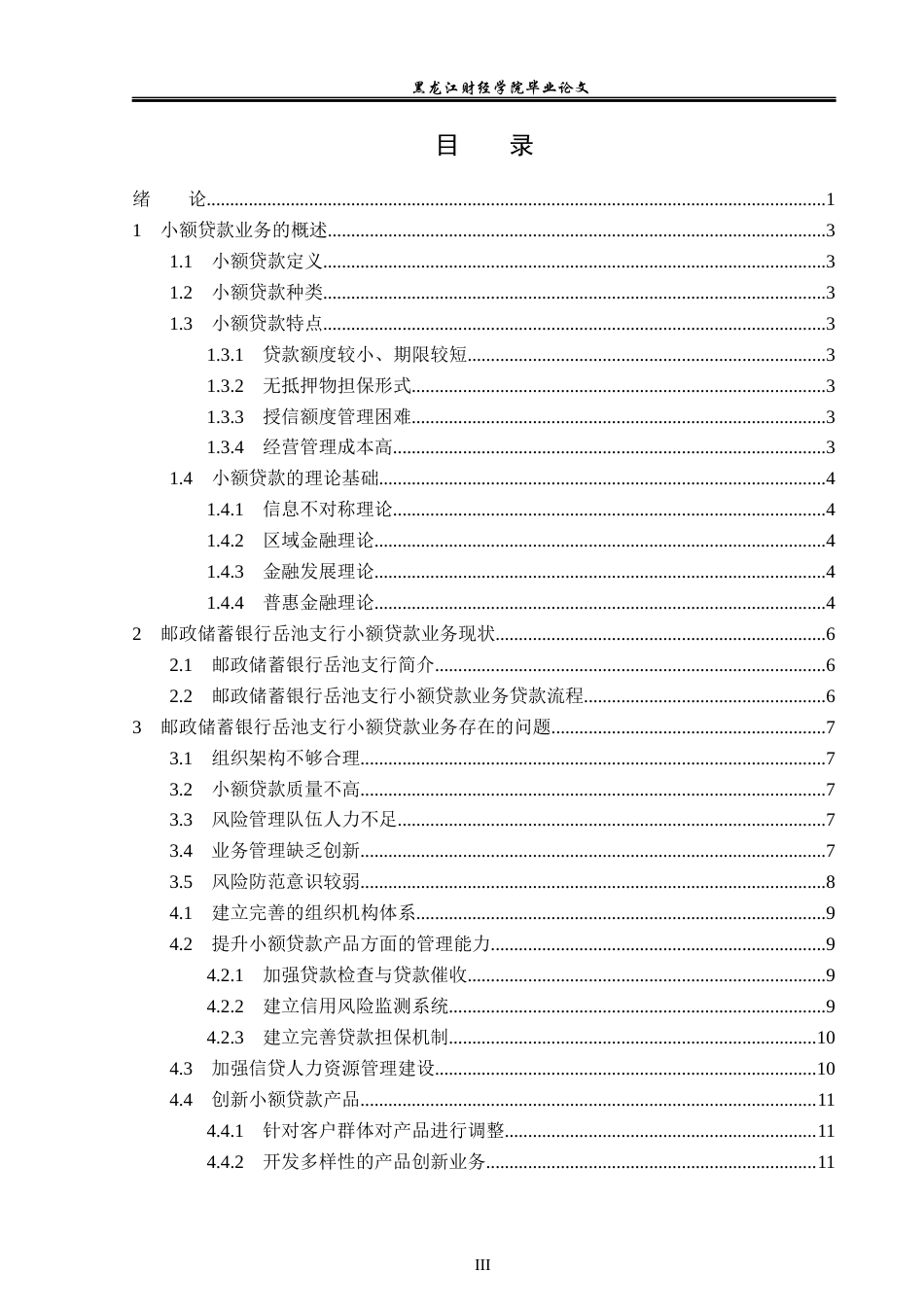 黑龙江财经学院毕业论文

目　录

绪　论 1
1　小额贷款业务的概述 3
1.1　小额贷款定义 3
1.2　小额贷款种类 3
1.3　小额贷款特点 3
1.3.1　贷款额度较小、期限较短 3
1.3.2　无抵押物担保形式 3
1.3.3　授信额度管理困难 3
1.3.4　经营管理成本高 3
1.4　小额贷款的理论基础 4
1.4.1　信息不对称理论 4
1.4.2　区域金融理论 4
1.4.3　金融发展理论 4
1.4.4　普惠金融理论 4
2　邮政储蓄银行岳池支行小额贷款业务现状 6
2.1　邮政储蓄银行岳池支行简介 6
2.2　邮政储蓄银行岳池支行小额贷款业务贷款流程 6
3　邮政储蓄银行岳池支行小额贷款业务存在的问题 7
3.1　组织架构不够合理 7
3.2　小额贷款质量不高 7
3.3　风险管理队伍人力不足 7
3.4　业务管理缺乏创新 7
3.5　风险防范意识较弱 8
4.1　建立完善的组织机构体系 9
4.2　提升小额贷款产品方面的管理能力 9
4.2.1　加强贷款检查与贷款催收 9
4.2.2　建立信用风险监测系统 9
4.2.3　建立完善贷款担保机制 10
4.3　加强信贷人力资源管理建设 10
4.4　创新小额贷款产品 11
4.4.1　针对客户群体对产品进行调整 11
4.4.2　开发多样性的产品创新业务 11

III